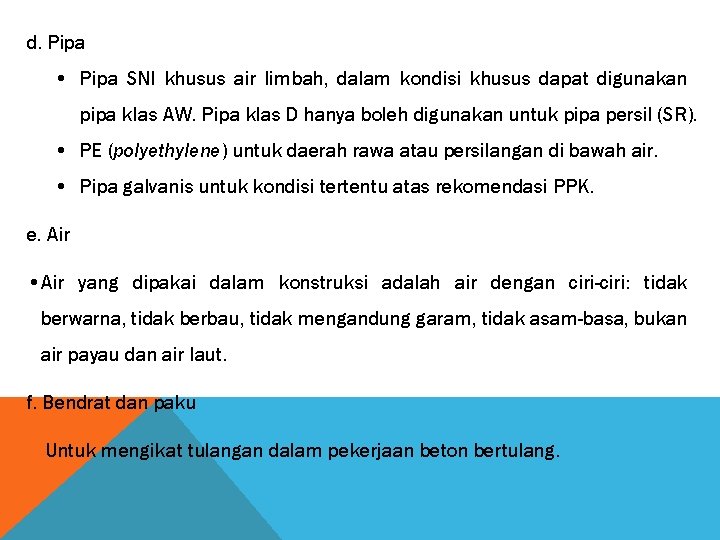 d. Pipa

• Pipa SNI khusus air limbah, dalam kondisi khusus dapat digunakan pipa klas AW. Pipa klas D hanya boleh digunakan untuk pipa persil (SR).
• PE (polyethylene) untuk daerah rawa atau persilangan di bawah air.
• Pipa galvanis untuk kondisi tertentu atas rekomendasi PPK.

e. Air

• Air yang dipakai dalam konstruksi adalah air dengan ciri-ciri: tidak berwarna, tidak berbau, tidak mengandung garam, tidak asam-basa, bukan air payau dan air laut.

f. Bendrat dan paku

Untuk mengikat tulangan dalam pekerjaan beton bertulang.